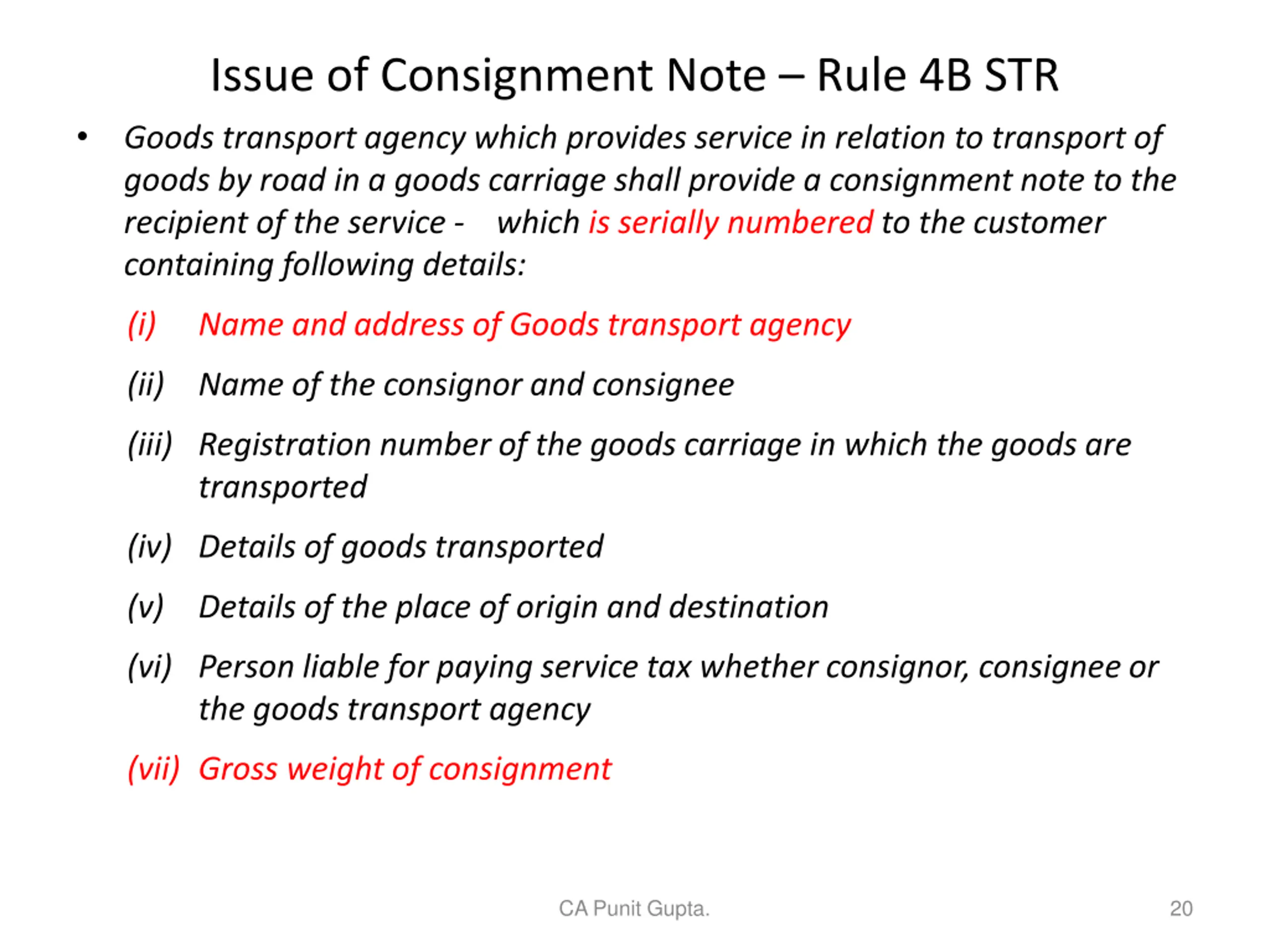 Issue of Consignment Note – Rule 4B STR

• Goods transport agency which provides service in relation to transport of goods by road in a goods carriage shall provide a consignment note to the recipient of the service - which is serially numbered to the customer containing following details:

(i) Name and address of Goods transport agency

(ii) Name of the consignor and consignee

(iii) Registration number of the goods carriage in which the goods are transported

(iv) Details of goods transported

(v) Details of the place of origin and destination

(vi) Person liable for paying service tax whether consignor, consignee or the goods transport agency

(vii) Gross weight of consignment

CA Punit Gupta.

20